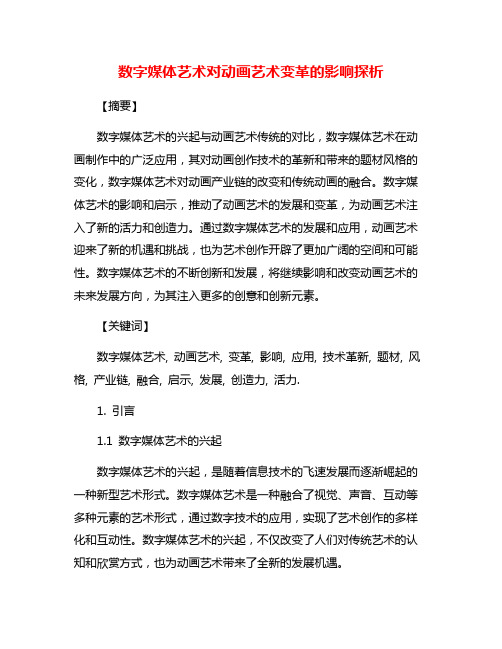 数字媒体艺术对动画艺术变革的影响探析

【摘要】

数字媒体艺术的兴起与动画艺术传统的对比，数字媒体艺术在动画制作中的广泛应用，其对动画创作技术的革新和带来的题材风格的变化，数字媒体艺术对动画产业链的改变和传统动画的融合。数字媒体艺术的影响和启示，推动了动画艺术的发展和变革，为动画艺术注入了新的活力和创造力。通过数字媒体艺术的发展和应用，动画艺术迎来了新的机遇和挑战，也为艺术创作开辟了更加广阔的空间和可能性。数字媒体艺术的不断创新和发展，将继续影响和改变动画艺术的未来发展方向，为其注入更多的创意和创新元素。

【关键词】

数字媒体艺术, 动画艺术, 变革, 影响, 应用, 技术革新, 题材, 风格, 产业链, 融合, 启示, 发展, 创造力, 活力.

1. 引言

1.1 数字媒体艺术的兴起

数字媒体艺术的兴起，是随着信息技术的飞速发展而逐渐崛起的一种新型艺术形式。数字媒体艺术是一种融合了视觉、声音、互动等多种元素的艺术形式，通过数字技术的应用，实现了艺术创作的多样化和互动性。数字媒体艺术的兴起，不仅改变了人们对传统艺术的认知和欣赏方式，也为动画艺术带来了全新的发展机遇。